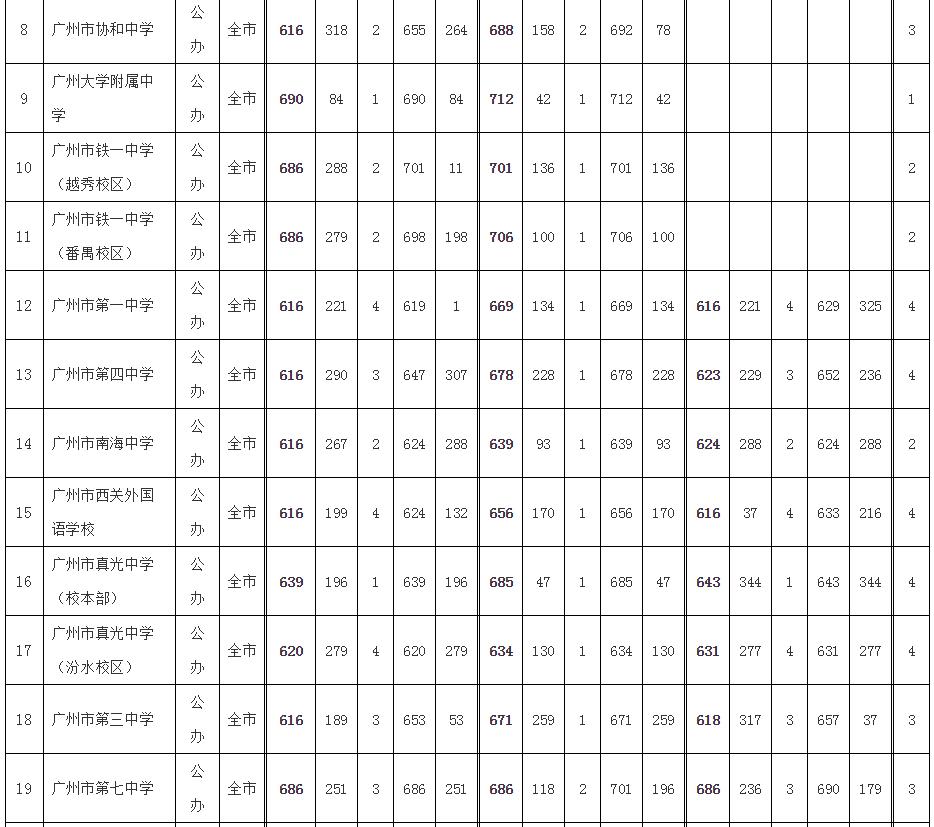 | 8 | 广州市协和中学 | 公办 | 全市 | 616 | 318 | 2 | 655 | 264 | 688 | 158 | 2 | 692 | 78 | | | | | | 3 |
|---|---|---|---|---|---|---|---|---|---|---|---|---|---|---|---|---|---|---|---|
| 9 | 广州大学附属中学 | 公办 | 全市 | 690 | 84 | 1 | 690 | 84 | 712 | 42 | 1 | 712 | 42 | | | | | | 1 |
| 10 | 广州市铁一中学（越秀校区） | 公办 | 全市 | 686 | 288 | 2 | 701 | 11 | 701 | 136 | 1 | 701 | 136 | | | | | | 2 |
| 11 | 广州市铁一中学（番禺校区） | 公办 | 全市 | 686 | 279 | 2 | 698 | 198 | 706 | 100 | 1 | 706 | 100 | | | | | | 2 |
| 12 | 广州市第一中学 | 公办 | 全市 | 616 | 221 | 4 | 619 | 1 | 669 | 134 | 1 | 669 | 134 | 616 | 221 | 4 | 629 | 325 | 4 |
| 13 | 广州市第四中学 | 公办 | 全市 | 616 | 290 | 3 | 647 | 307 | 678 | 228 | 1 | 678 | 228 | 623 | 229 | 3 | 652 | 236 | 4 |
| 14 | 广州市南海中学 | 公办 | 全市 | 616 | 267 | 2 | 624 | 288 | 639 | 93 | 1 | 639 | 93 | 624 | 288 | 2 | 624 | 288 | 2 |
| 15 | 广州市西关外国语学校 | 公办 | 全市 | 616 | 199 | 4 | 624 | 132 | 656 | 170 | 1 | 656 | 170 | 616 | 37 | 4 | 633 | 216 | 4 |
| 16 | 广州市真光中学（校本部） | 公办 | 全市 | 639 | 196 | 1 | 639 | 196 | 685 | 47 | 1 | 685 | 47 | 643 | 344 | 1 | 643 | 344 | 4 |
| 17 | 广州市真光中学（汾水校区） | 公办 | 全市 | 620 | 279 | 4 | 620 | 279 | 634 | 130 | 1 | 634 | 130 | 631 | 277 | 4 | 631 | 277 | 4 |
| 18 | 广州市第三中学 | 公办 | 全市 | 616 | 189 | 3 | 653 | 53 | 671 | 259 | 1 | 671 | 259 | 618 | 317 | 3 | 657 | 37 | 3 |
| 19 | 广州市第七中学 | 公办 | 全市 | 686 | 251 | 3 | 686 | 251 | 686 | 118 | 2 | 701 | 196 | 686 | 236 | 3 | 690 | 179 | 3 |